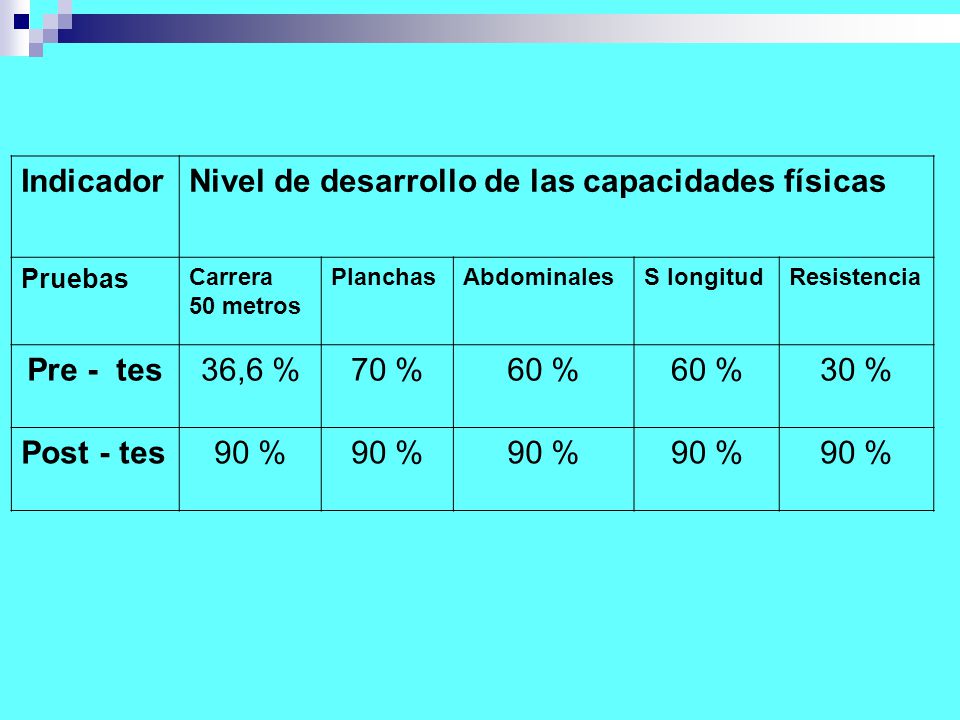 | Indicador | Nivel de desarrollo de las capacidades físicas | | | | |
|---|---|---|---|---|---|
| Pruebas | Carrera 50 metros | Planchas | Abdominales | S longitud | Resistencia |
| Pre - tes | 36,6 % | 70 % | 60 % | 60 % | 30 % |
| Post - tes | 90 % | 90 % | 90 % | 90 % | 90 % |